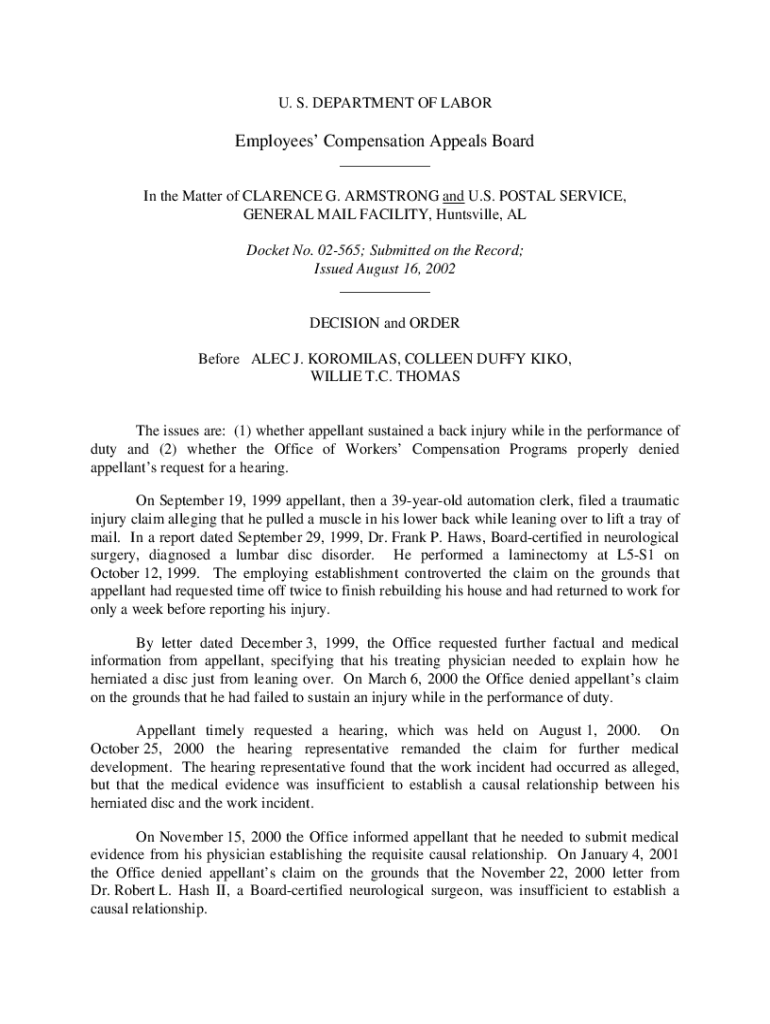 U. S. DEPARTMENT OF LABOR

Employees' Compensation Appeals Board

In the Matter of CLARENCE G. ARMSTRONG and U.S. POSTAL SERVICE, GENERAL MAIL FACILITY, Huntsville, AL

Docket No. 02-565; Submitted on the Record; Issued August 16, 2002

DECISION and ORDER

Before ALEC J. KOROMILAS, COLLEEN DUFFY KIKO, WILLIE T.C. THOMAS

The issues are: (1) whether appellant sustained a back injury while in the performance of duty and (2) whether the Office of Workers' Compensation Programs properly denied appellant's request for a hearing.

On September 19, 1999 appellant, then a 39-year-old automation clerk, filed a traumatic injury claim alleging that he pulled a muscle in his lower back while leaning over to lift a tray of mail. In a report dated September 29, 1999, Dr. Frank P. Haws, Board-certified in neurological surgery, diagnosed a lumbar disc disorder. He performed a laminectomy at L5-S1 on October 12, 1999. The employing establishment controverted the claim on the grounds that appellant had requested time off twice to finish rebuilding his house and had returned to work for only a week before reporting his injury.

By letter dated December 3, 1999, the Office requested further factual and medical information from appellant, specifying that his treating physician needed to explain how he herniated a disc just from leaning over. On March 6, 2000 the Office denied appellant's claim on the grounds that he had failed to sustain an injury while in the performance of duty.

Appellant timely requested a hearing, which was held on August 1, 2000. On October 25, 2000 the hearing representative remanded the claim for further medical development. The hearing representative found that the work incident had occurred as alleged, but that the medical evidence was insufficient to establish a causal relationship between his herniated disc and the work incident.

On November 15, 2000 the Office informed appellant that he needed to submit medical evidence from his physician establishing the requisite causal relationship. On January 4, 2001 the Office denied appellant's claim on the grounds that the November 22, 2000 letter from Dr. Robert L. Hash II, a Board-certified neurological surgeon, was insufficient to establish a causal relationship.